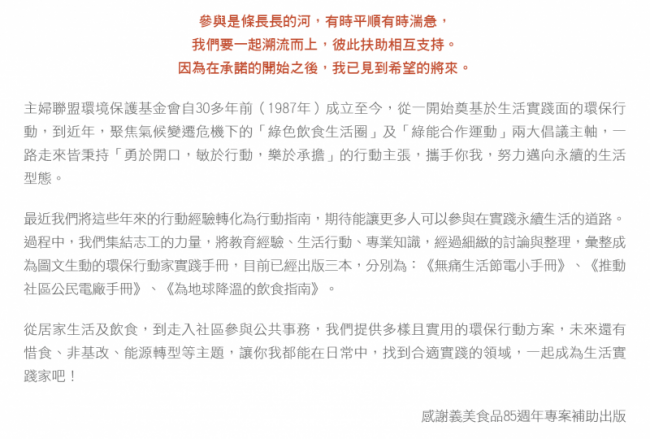 參與是條長長的河，有時平順有時湍急，
我們要一起溯流而上，彼此扶助相互支持。
因為在承諾的開始之後，我已見到希望的將來。

主婦聯盟環境保護基金會自30多年前（1987年）成立至今，從一開始奠基於生活實踐面的環保行動，到近年，聚焦氣候變遷危機下的「綠色飲食生活圈」及「綠能合作運動」兩大倡議主軸，一路走來皆秉持「勇於開口，敏於行動，樂於承擔」的行動主張，攜手你我，努力邁向永續的生活型態。

最近我們將這些年來的行動經驗轉化為行動指南，期待能讓更多人可以參與在實踐永續生活的道路。過程中，我們集結志工的力量，將教育經驗、生活行動、專業知識，經過細緻的討論與整理，彙整成為圖文生動的環保行動家實踐手冊，目前已經出版三本，分別為：《無痛生活節電小手冊》、《推動社區公民電廠手冊》、《為地球降溫的飲食指南》。

從居家生活及飲食，到走入社區參與公共事務，我們提供多樣且實用的環保行動方案，未來還有惜食、非基改、能源轉型等主題，讓你我都能在日常中，找到合適實踐的領域，一起成為生活實踐家吧！

感謝義美食品85週年專案補助出版